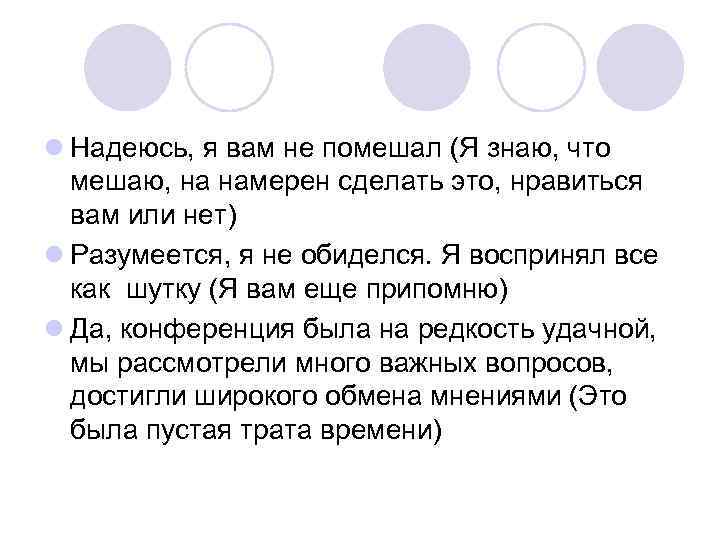 • Надеюсь, я вам не помешал (Я знаю, что мешаю, на намерен сделать это, нравиться вам или нет)

• Разумеется, я не обиделся. Я воспринял все как  шутку (Я вам еще припомню)

• Да, конференция была на редкость удачной, мы рассмотрели много важных вопросов, достигли широкого обмена мнениями (Это была пустая трата времени)